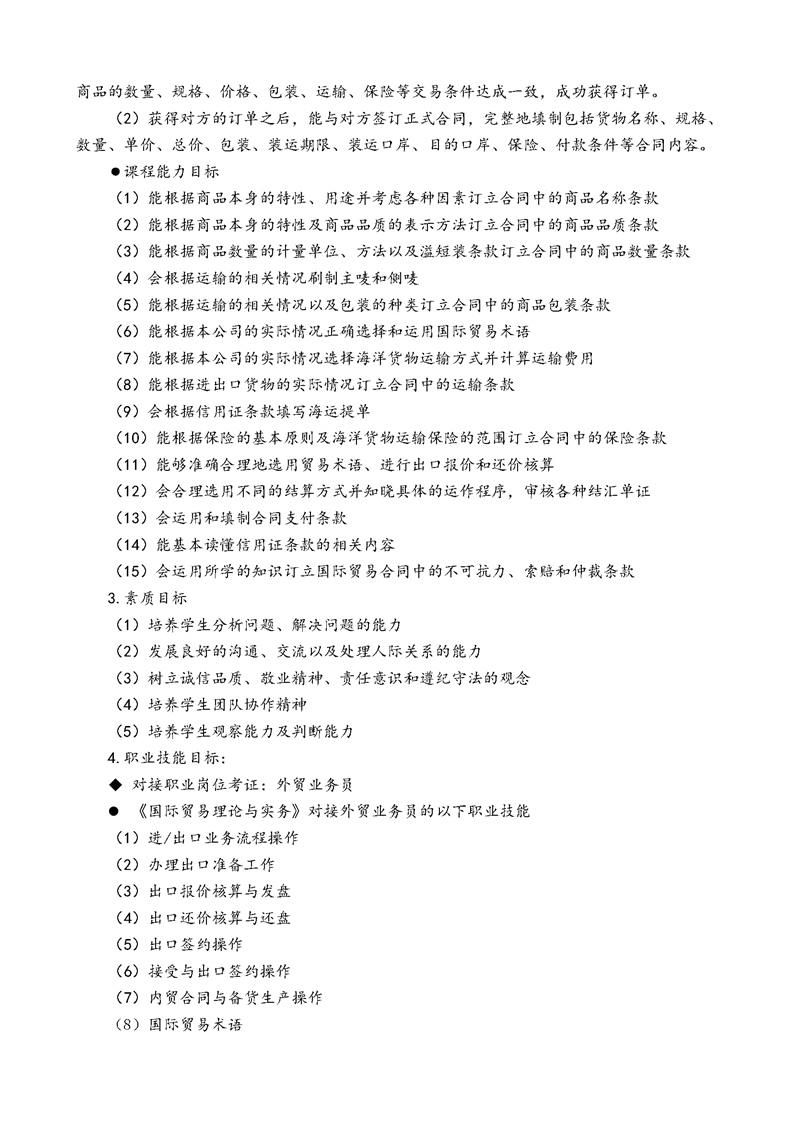 商品的数量、规格、价格、包装、运输、保险等交易条件达成一致，成功获得订单。

（2）获得对方的订单之后，能与对方签订正式合同，完整地填制包括货物名称、规格、数量、单价、总价、包装、装运期限、装运口岸、目的口岸、保险、付款条件等合同内容。

●课程能力目标

（1）能根据商品本身的特性、用途并考虑各种因素订立合同中的商品名称条款

（2）能根据商品本身的特性及商品品质的表示方法订立合同中的商品品质条款

（3）能根据商品数量的计量单位、方法以及溢短装条款订立合同中的商品数量条款

（4）会根据运输的相关情况刷制主唛和侧唛

（5）能根据运输的相关情况以及包装的种类订立合同中的商品包装条款

（6）能根据本公司的实际情况正确选择和运用国际贸易术语

（7）能根据本公司的实际情况选择海洋货物运输方式并计算运输费用

（8）能根据进出口货物的实际情况订立合同中的运输条款

（9）会根据信用证条款填写海运提单

（10）能根据保险的基本原则及海洋货物运输保险的范围订立合同中的保险条款

（11）能够准确合理地选用贸易术语、进行出口报价和还价核算

（12）会合理选用不同的结算方式并知晓具体的运作程序，审核各种结汇单证

（13）会运用和填制合同支付条款

（14）能基本读懂信用证条款的相关内容

（15）会运用所学的知识订立国际贸易合同中的不可抗力、索赔和仲裁条款

3.素质目标

（1）培养学生分析问题、解决问题的能力

（2）发展良好的沟通、交流以及处理人际关系的能力

（3）树立诚信品质、敬业精神、责任意识和遵纪守法的观念

（4）培养学生团队协作精神

（5）培养学生观察能力及判断能力

4.职业技能目标：

◆ 对接职业岗位考证：外贸业务员

● 《国际贸易理论与实务》对接外贸业务员的以下职业技能

（1）进/出口业务流程操作

（2）办理出口准备工作

（3）出口报价核算与发盘

（4）出口还价核算与还盘

（5）出口签约操作

（6）接受与出口签约操作

（7）内贸合同与备货生产操作

（8）国际贸易术语